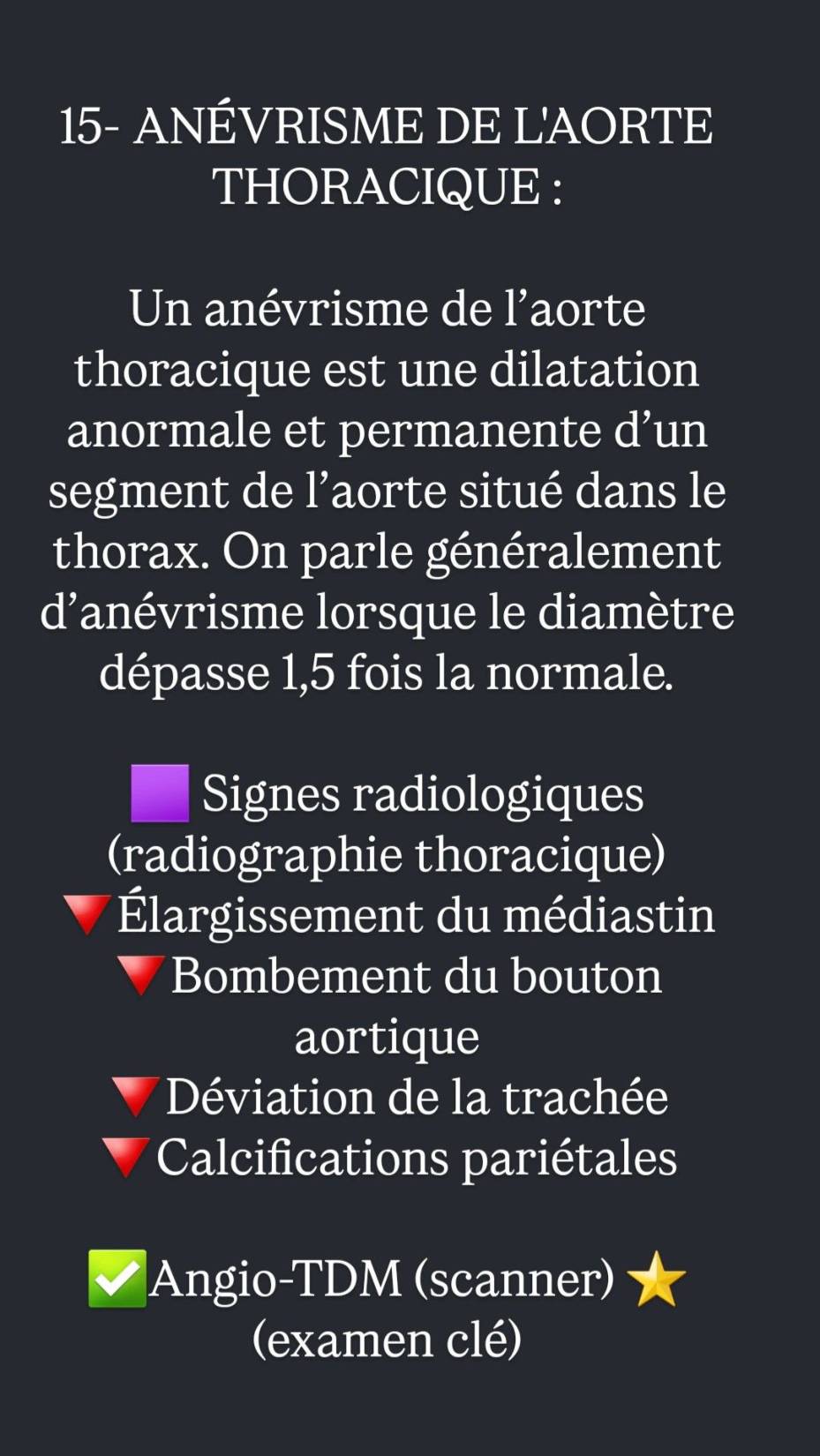 15- ANÉVRISME DE L'AORTE THORACIQUE :

Un anévrisme de l'aorte thoracique est une dilatation anormale et permanente d'un segment de l'aorte situé dans le thorax. On parle généralement d'anévrisme lorsque le diamètre dépasse 1,5 fois la normale.

🟪 Signes radiologiques (radiographie thoracique)
🔻Élargissement du médiastin
🔻Bombement du bouton aortique
🔻Déviation de la trachée
🔻Calcifications pariétales

✅Angio-TDM (scanner) ⭐ (examen clé)